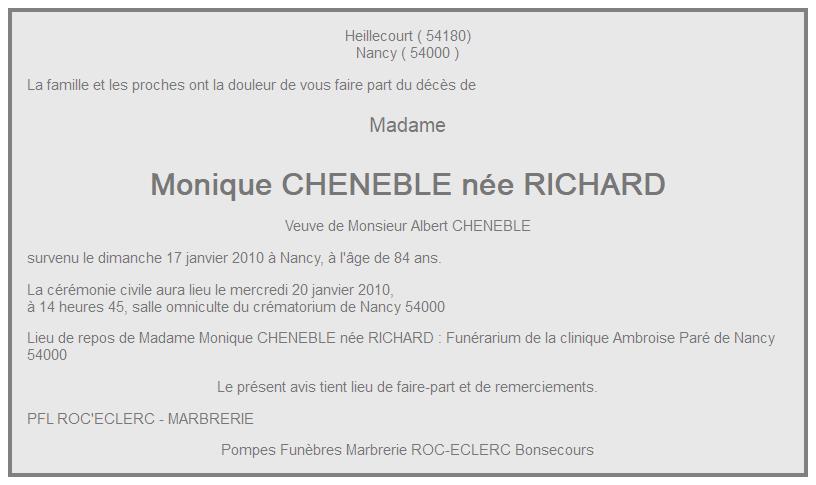 Heillecourt ( 54180)
Nancy ( 54000 )

La famille et les proches ont la douleur de vous faire part du décès de

Madame

Monique CHENEBLE née RICHARD

Veuve de Monsieur Albert CHENEBLE

survenu le dimanche 17 janvier 2010 à Nancy, à l'âge de 84 ans.

La cérémonie civile aura lieu le mercredi 20 janvier 2010,
à 14 heures 45, salle omniculte du crématorium de Nancy 54000

Lieu de repos de Madame Monique CHENEBLE née RICHARD : Funérarium de la clinique Ambroise Paré de Nancy 54000

Le présent avis tient lieu de faire-part et de remerciements.

PFL ROC'ECLERC - MARBRERIE

Pompes Funèbres Marbrerie ROC-ECLERC Bonsecours